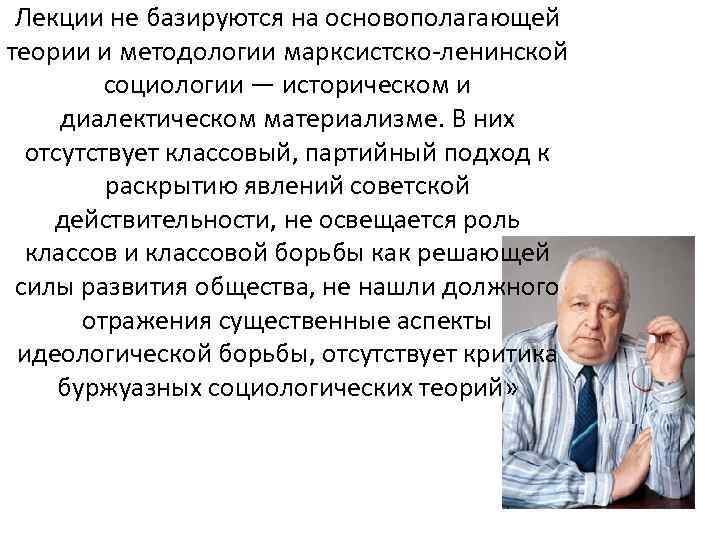 Лекции не базируются на основополагающей теории и методологии марксистско-ленинской социологии — историческом и диалектическом материализме. В них отсутствует классовый, партийный подход к раскрытию явлений советской действительности, не освещается роль классов и классовой борьбы как решающей силы развития общества, не нашли должного отражения существенные аспекты идеологической борьбы, отсутствует критика буржуазных социологических теорий»